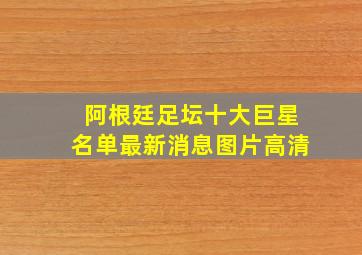 阿根廷足坛十大巨星
名单最新消息图片高清